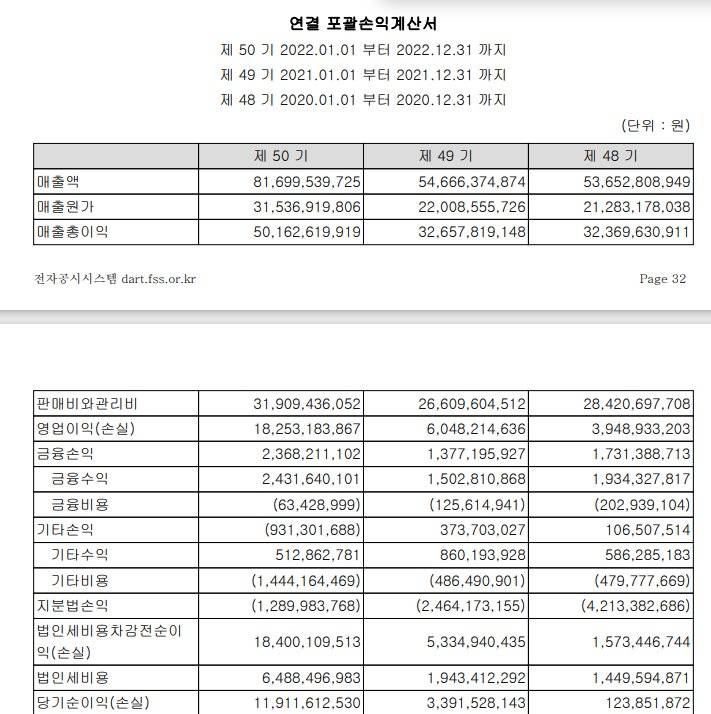 연결 포괄손익계산서

제 50 기 2022.01.01 부터 2022.12.31 까지

제 49 기 2021.01.01 부터 2021.12.31 까지

제 48 기 2020.01.01 부터 2020.12.31 까지

(단위 : 원)

| | 제 50 기 | 제 49 기 | 제 48 기 |
|---|---|---|---|
| 매출액 | 81,699,539,725 | 54,666,374,874 | 53,652,808,949 |
| 매출원가 | 31,536,919,806 | 22,008,555,726 | 21,283,178,038 |
| 매출총이익 | 50,162,619,919 | 32,657,819,148 | 32,369,630,911 |

전자공시시스템 dart.fss.or.kr

Page 32

| | | | |
|---|---|---|---|
| 판매비와관리비 | 31,909,436,052 | 26,609,604,512 | 28,420,697,708 |
| 영업이익(손실) | 18,253,183,867 | 6,048,214,636 | 3,948,933,203 |
| 금융손익 | 2,368,211,102 | 1,377,195,927 | 1,731,388,713 |
| 금융수익 | 2,431,640,101 | 1,502,810,868 | 1,934,327,817 |
| 금융비용 | (63,428,999) | (125,614,941) | (202,939,104) |
| 기타손익 | (931,301,688) | 373,703,027 | 106,507,514 |
| 기타수익 | 512,862,781 | 860,193,928 | 586,285,183 |
| 기타비용 | (1,444,164,469) | (486,490,901) | (479,777,669) |
| 지분법손익 | (1,289,983,768) | (2,464,173,155) | (4,213,382,686) |
| 법인세비용차감전순이익(손실) | 18,400,109,513 | 5,334,940,435 | 1,573,446,744 |
| 법인세비용 | 6,488,496,983 | 1,943,412,292 | 1,449,594,871 |
| 당기순이익(손실) | 11,911,612,530 | 3,391,528,143 | 123,851,872 |